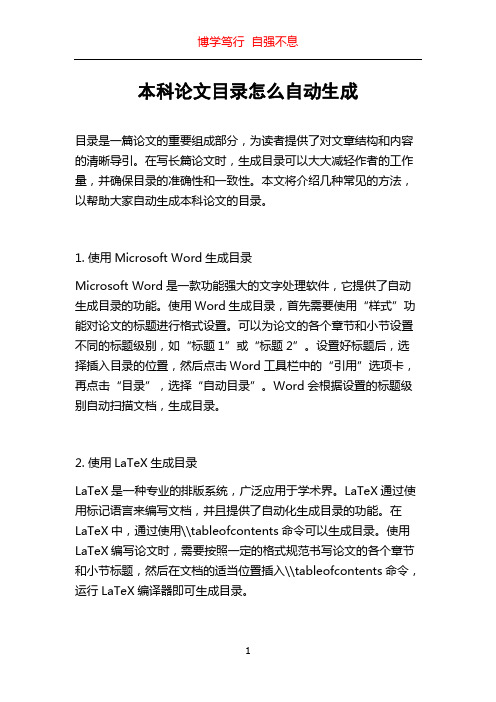 博学笃行 自强不息

本科论文目录怎么自动生成

目录是一篇论文的重要组成部分，为读者提供了对文章结构和内容的清晰导引。在写长篇论文时，生成目录可以大大减轻作者的工作量，并确保目录的准确性和一致性。本文将介绍几种常见的方法，以帮助大家自动生成本科论文的目录。

1. 使用 Microsoft Word 生成目录

Microsoft Word 是一款功能强大的文字处理软件，它提供了自动生成目录的功能。使用 Word 生成目录，首先需要使用“样式”功能对论文的标题进行格式设置。可以为论文的各个章节和小节设置不同的标题级别，如“标题 1”或“标题 2”。设置好标题后，选择插入目录的位置，然后点击 Word 工具栏中的“引用”选项卡，再点击“目录”，选择“自动目录”。Word 会根据设置的标题级别自动扫描文档，生成目录。

2. 使用 LaTeX 生成目录

LaTeX 是一种专业的排版系统，广泛应用于学术界。LaTeX 通过使用标记语言来编写文档，并且提供了自动化生成目录的功能。在 LaTeX 中，通过使用\\tableofcontents 命令可以生成目录。使用 LaTeX 编写论文时，需要按照一定的格式规范书写论文的各个章节和小节标题，然后在文档的适当位置插入\\tableofcontents 命令，运行 LaTeX 编译器即可生成目录。

1